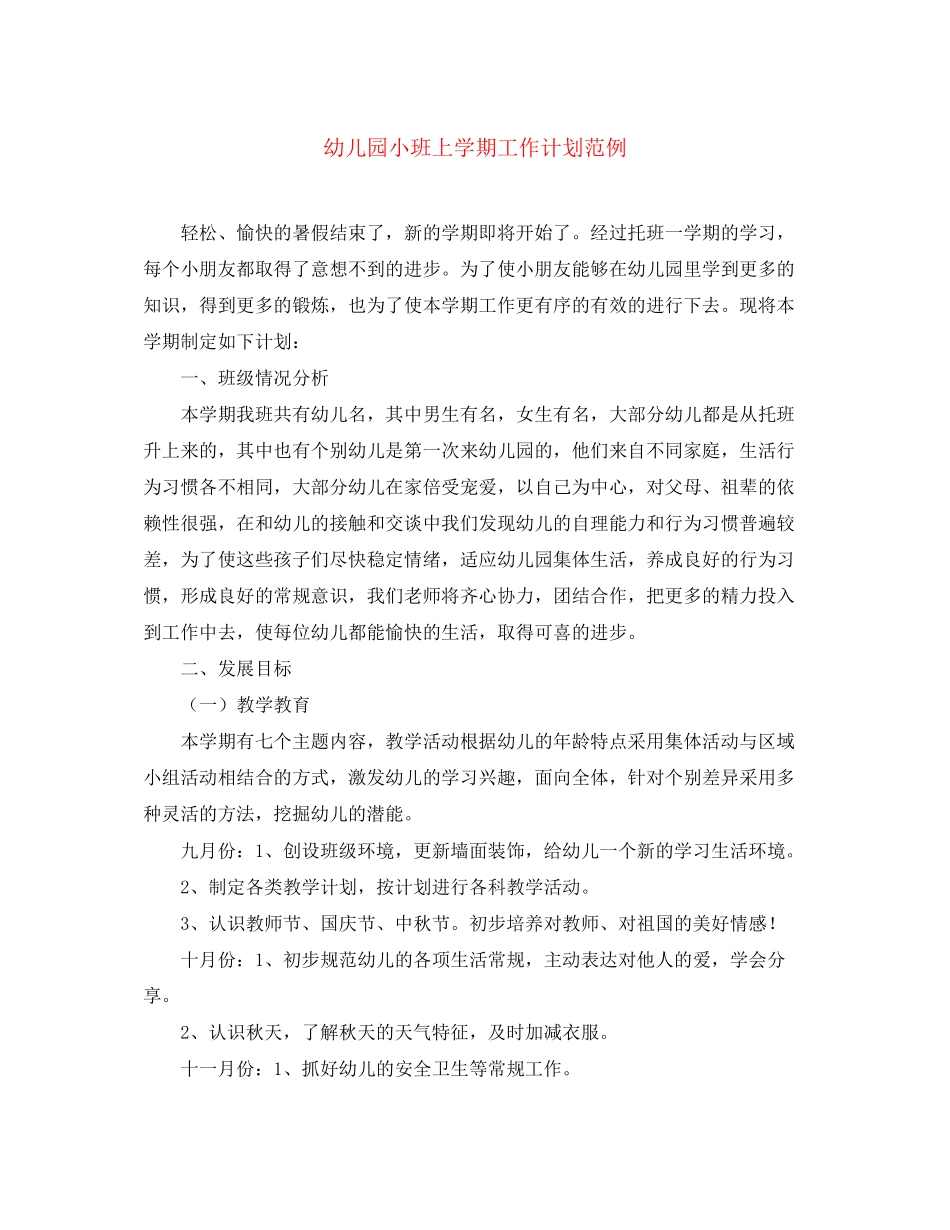 幼儿园小班上学期工作计划范例

轻松、愉快的暑假结束了，新的学期即将开始了。经过托班一学期的学习，每个小朋友都取得了意想不到的进步。为了使小朋友能够在幼儿园里学到更多的知识，得到更多的锻炼，也为了使本学期工作更有序的有效的进行下去。现将本学期制定如下计划：

一、班级情况分析

本学期我班共有幼儿名，其中男生有名，女生有名，大部分幼儿都是从托班升上来的，其中也有个别幼儿是第一次来幼儿园的，他们来自不同家庭，生活行为习惯各不相同，大部分幼儿在家倍受宠爱，以自己为中心，对父母、祖辈的依赖性很强，在和幼儿的接触和交谈中我们发现幼儿的自理能力和行为习惯普遍较差，为了使这些孩子们尽快稳定情绪，适应幼儿园集体生活，养成良好的行为习惯，形成良好的常规意识，我们老师将齐心协力，团结合作，把更多的精力投入到工作中去，使每位幼儿都能愉快的生活，取得可喜的进步。

二、发展目标

（一）教学教育

本学期有七个主题内容，教学活动根据幼儿的年龄特点采用集体活动与区域小组活动相结合的方式，激发幼儿的学习兴趣，面向全体，针对个别差异采用多种灵活的方法，挖掘幼儿的潜能。

九月份：1、创设班级环境，更新墙面装饰，给幼儿一个新的学习生活环境。

2、制定各类教学计划，按计划进行各科教学活动。

3、认识教师节、国庆节、中秋节。初步培养对教师、对祖国的美好情感！

十月份：1、初步规范幼儿的各项生活常规，主动表达对他人的爱，学会分享。

2、认识秋天，了解秋天的天气特征，及时加减衣服。

十一月份：1、抓好幼儿的安全卫生等常规工作。